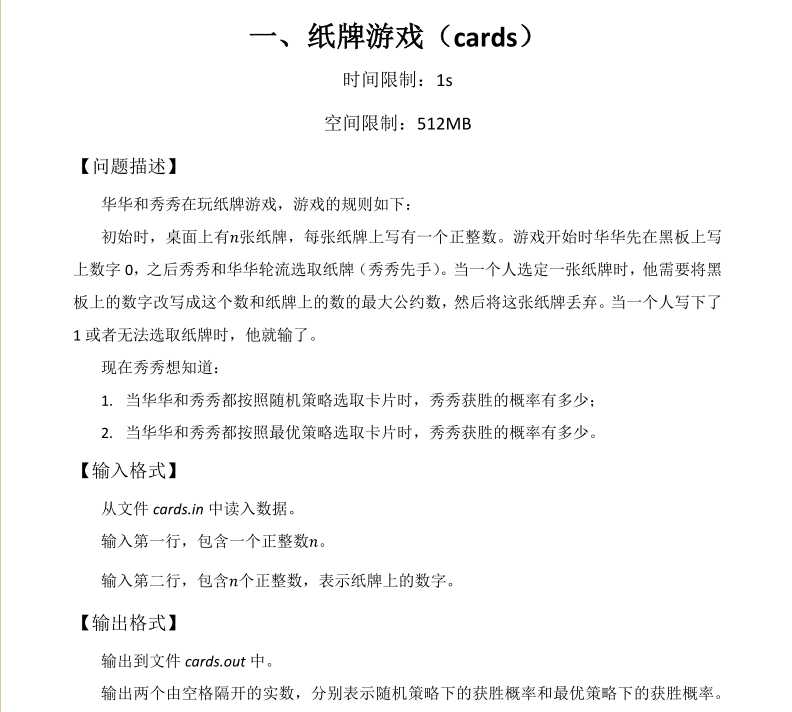 一、纸牌游戏（cards）

时间限制：1s

空间限制：512MB

【问题描述】

华华和秀秀在玩纸牌游戏，游戏的规则如下：

初始时，桌面上有$n$张纸牌，每张纸牌上写有一个正整数。游戏开始时华华先在黑板上写上数字 0，之后秀秀和华华轮流选取纸牌（秀秀先手）。当一个人选定一张纸牌时，他需要将黑板上的数字改写成这个数和纸牌上的数的最大公约数，然后将这张纸牌丢弃。当一个人写下了 1 或者无法选取纸牌时，他就输了。

现在秀秀想知道：

1. 当华华和秀秀都按照随机策略选取卡片时，秀秀获胜的概率有多少；

2. 当华华和秀秀都按照最优策略选取卡片时，秀秀获胜的概率有多少。

【输入格式】

从文件 cards.in 中读入数据。

输入第一行，包含一个正整数$n$。

输入第二行，包含$n$个正整数，表示纸牌上的数字。

【输出格式】

输出到文件 cards.out 中。

输出两个由空格隔开的实数，分别表示随机策略下的获胜概率和最优策略下的获胜概率。